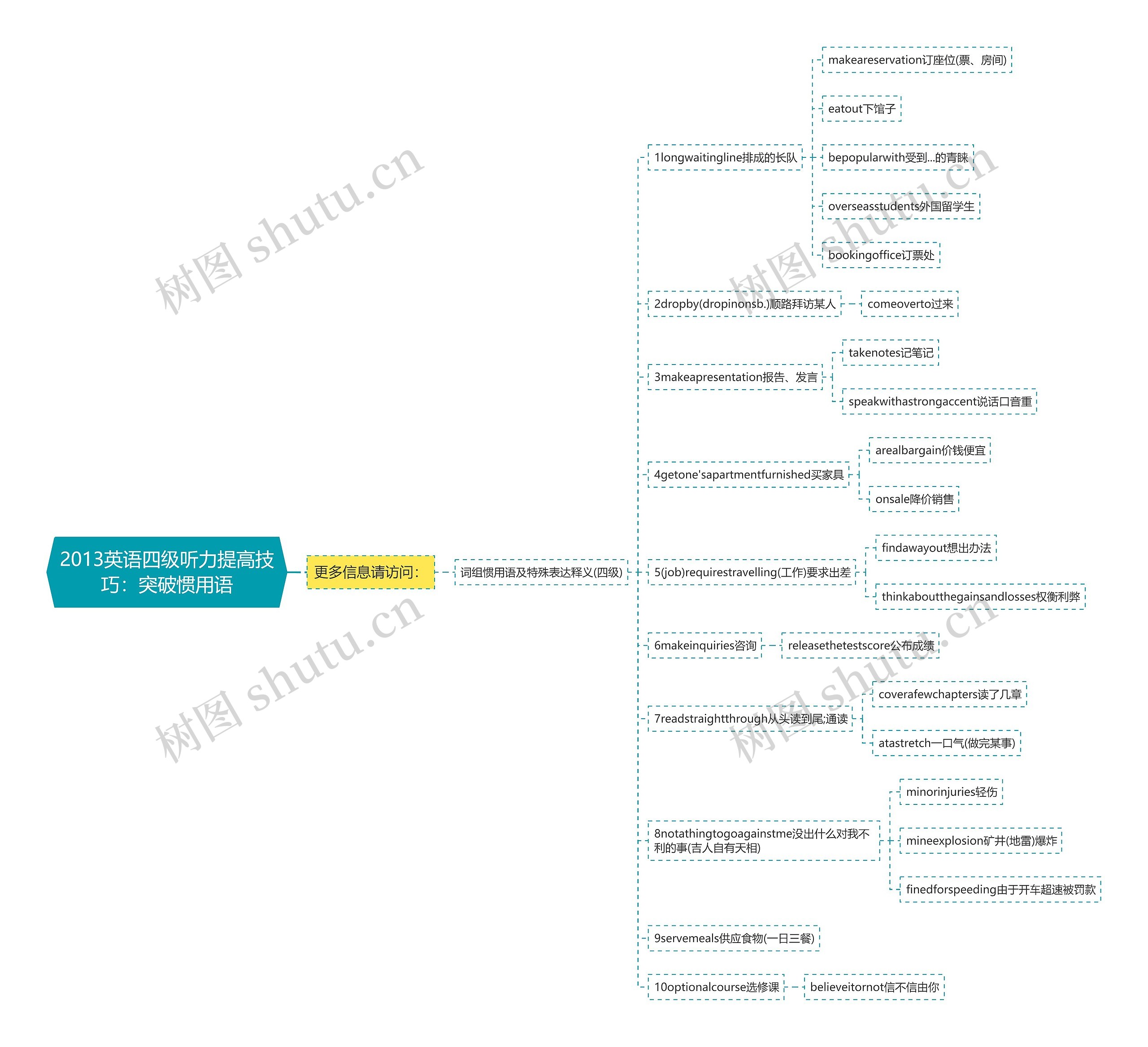 2013英语四级听力提高技巧：突破惯用语

更多信息请访问：

词组惯用语及特殊表达释义(四级)

1longwaitingline排成的长队

makeareservation订座位(票、房间)

eatout下馆子

bepopularwith受到...的青睐

overseasstudents外国留学生

bookingoffice订票处

2dropby(dropinonsb.)顺路拜访某人

comeoverto过来

3makeapresentation报告、发言

takenotes记笔记

speakwithastrongaccent说话口音重

4getone'sapartmentfurnished买家具

arealbargain价钱便宜

onsale降价销售

5(job)requirestravelling(工作)要求出差

findawayout想出办法

thinkaboutthegainsandlosses权衡利弊

6makeinquiries咨询

releasethetestscore公布成绩

7readstraightthrough从头读到尾;通读

coverafewchapters读了几章

atastretch一口气(做完某事)

8notathingtogoagainstme没出什么对我不利的事(吉人自有天相)

minorinjuries轻伤

mineexplosion矿井(地雷)爆炸

finedforspeeding由于开车超速被罚款

9servemeals供应食物(一日三餐)

10optionalcourse选修课

believeitornot信不信由你

树图 shutu.cn

树图 shutu.cn

树图 shutu.cn

树图 shutu.cn